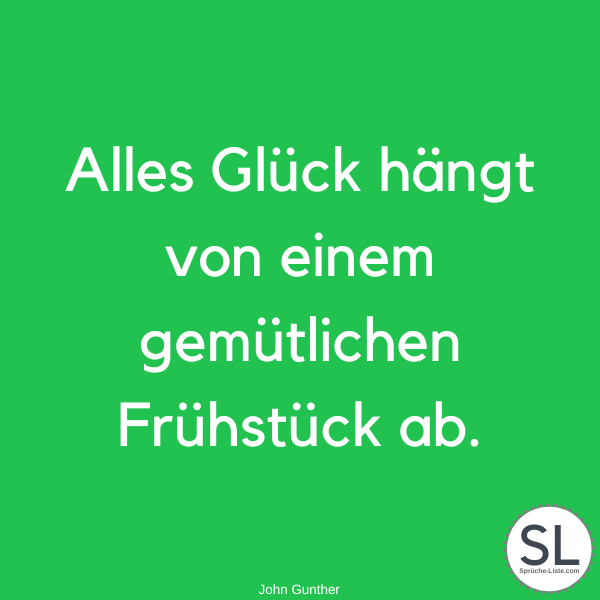 Alles Glück hängt von einem gemütlichen Frühstück ab.

John Gunther

SL
Sprüche-Liste.com